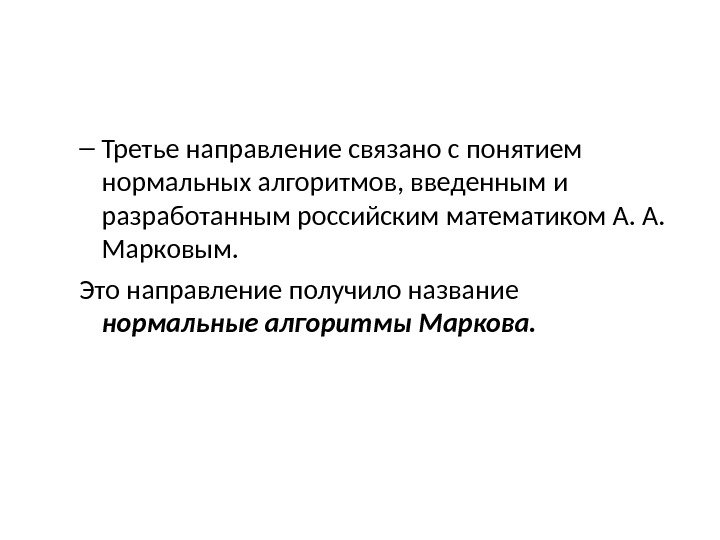 – Третье направление связано с понятием нормальных алгоритмов, введенным и разработанным российским математиком А. А. Марковым.

Это направление получило название нормальные алгоритмы Маркова.